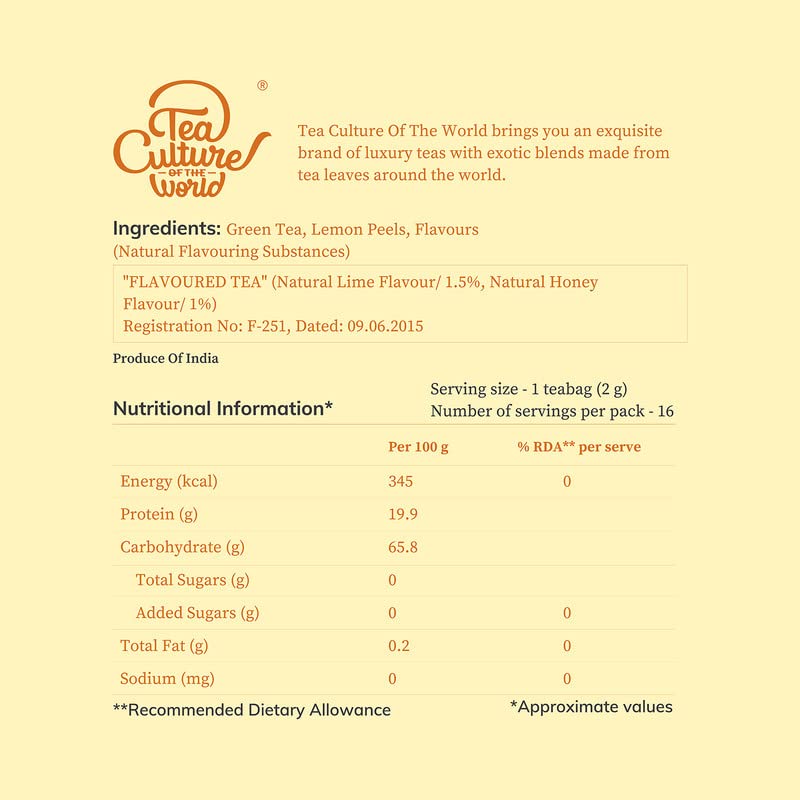 Tea Culture OF THE World ®

Tea Culture Of The World brings you an exquisite brand of luxury teas with exotic blends made from tea leaves around the world.

Ingredients: Green Tea, Lemon Peels, Flavours (Natural Flavouring Substances)

"FLAVOURED TEA" (Natural Lime Flavour/ 1.5%, Natural Honey Flavour/ 1%)
Registration No: F-251, Dated: 09.06.2015

Produce Of India

Nutritional Information*

Serving size - 1 teabag (2 g)
Number of servings per pack - 16

| | Per 100 g | % RDA** per serve |
|---|---|---|
| Energy (kcal) | 345 | 0 |
| Protein (g) | 19.9 | |
| Carbohydrate (g) | 65.8 | |
| Total Sugars (g) | 0 | |
| Added Sugars (g) | 0 | 0 |
| Total Fat (g) | 0.2 | 0 |
| Sodium (mg) | 0 | 0 |

**Recommended Dietary Allowance

*Approximate values